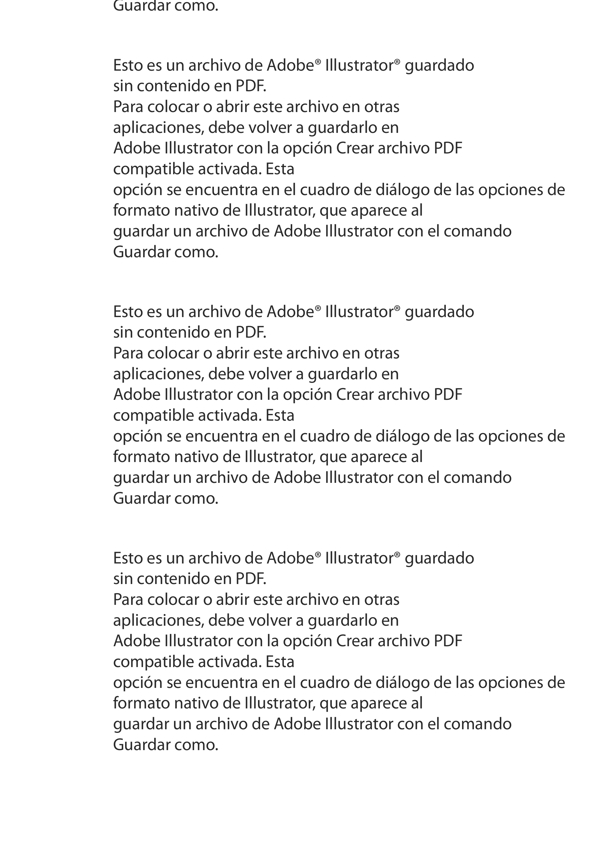 Guardar como.

Esto es un archivo de Adobe® Illustrator® guardado sin contenido en PDF.
Para colocar o abrir este archivo en otras aplicaciones, debe volver a guardarlo en Adobe Illustrator con la opción Crear archivo PDF compatible activada. Esta opción se encuentra en el cuadro de diálogo de las opciones de formato nativo de Illustrator, que aparece al guardar un archivo de Adobe Illustrator con el comando Guardar como.

Esto es un archivo de Adobe® Illustrator® guardado sin contenido en PDF.
Para colocar o abrir este archivo en otras aplicaciones, debe volver a guardarlo en Adobe Illustrator con la opción Crear archivo PDF compatible activada. Esta opción se encuentra en el cuadro de diálogo de las opciones de formato nativo de Illustrator, que aparece al guardar un archivo de Adobe Illustrator con el comando Guardar como.

Esto es un archivo de Adobe® Illustrator® guardado sin contenido en PDF.
Para colocar o abrir este archivo en otras aplicaciones, debe volver a guardarlo en Adobe Illustrator con la opción Crear archivo PDF compatible activada. Esta opción se encuentra en el cuadro de diálogo de las opciones de formato nativo de Illustrator, que aparece al guardar un archivo de Adobe Illustrator con el comando Guardar como.